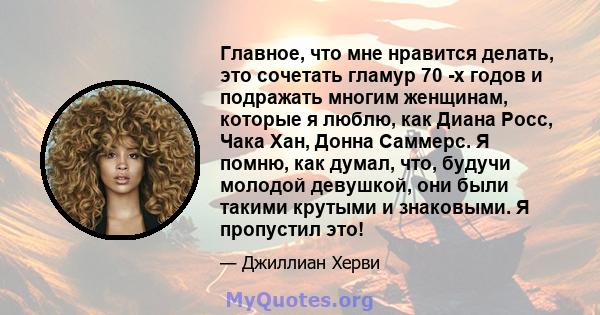 Главное, что мне нравится делать, это сочетать гламур 70 -х годов и подражать многим женщинам, которые я люблю, как Диана Росс, Чака Хан, Донна Саммерс. Я помню, как думал, что, будучи молодой девушкой, они были такими крутыми и знаковыми. Я пропустил это!

— Джиллиан Херви

MyQuotes.org